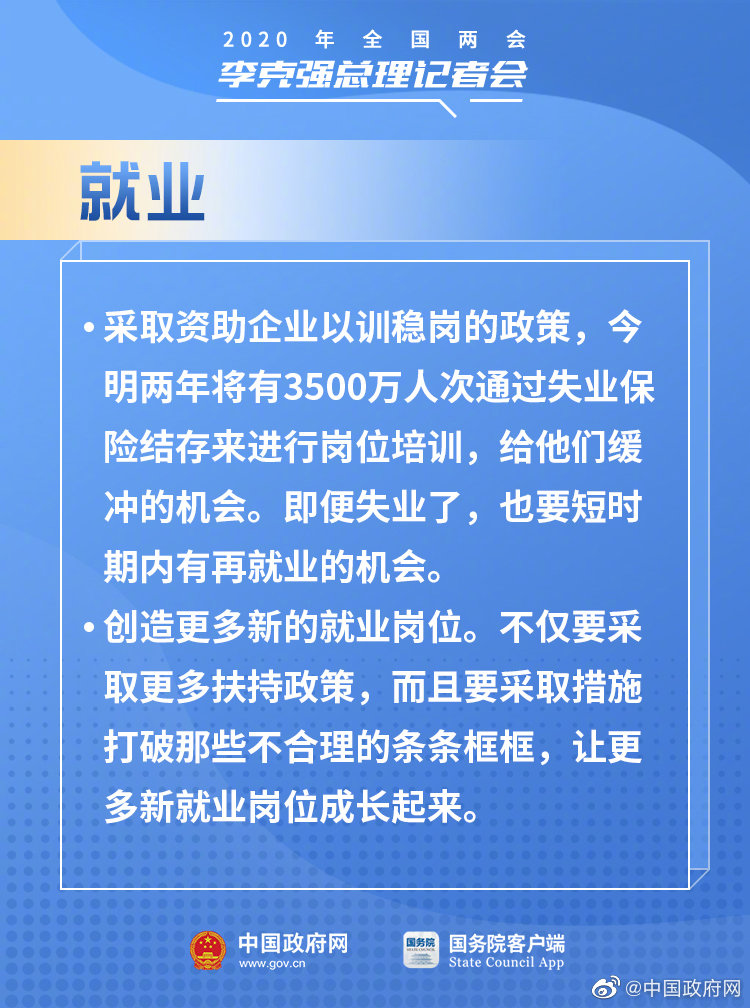 2020 年 全 国 两 会
李克强总理记者会

就业

• 采取资助企业以训稳岗的政策，今明两年将有3500万人次通过失业保险结存来进行岗位培训，给他们缓冲的机会。即便失业了，也要短时期内有再就业的机会。

• 创造更多新的就业岗位。不仅要采取更多扶持政策，而且要采取措施打破那些不合理的条条框框，让更多新就业岗位成长起来。

中国政府网
www.gov.cn

国务院
国务院客户端
State Council App

@中国政府网